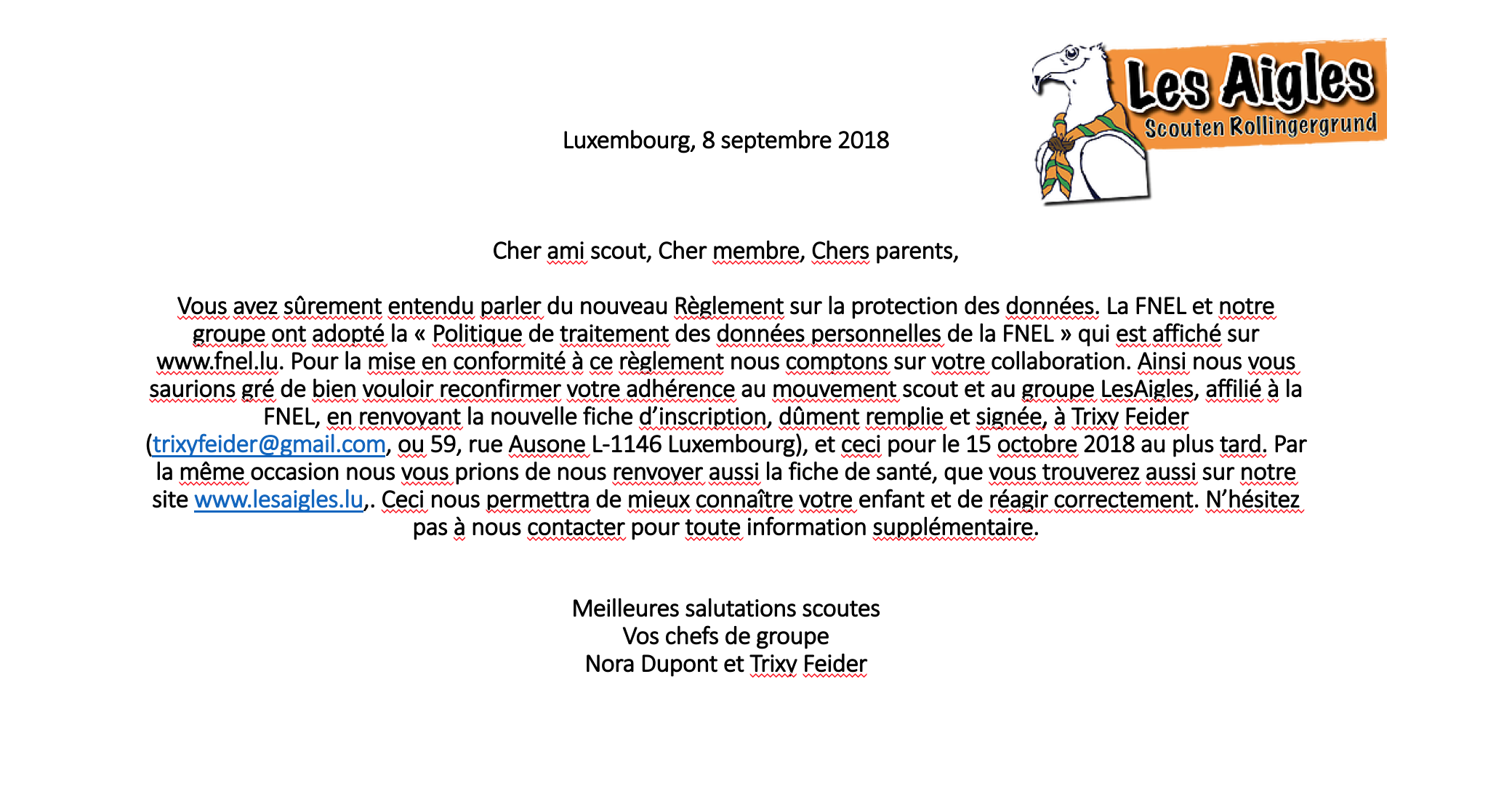 Les Aigles
Scouten Rollingergrund

Luxembourg, 8 septembre 2018

Cher ami scout, Cher membre, Chers parents,

Vous avez sûrement entendu parler du nouveau Règlement sur la protection des données. La FNEL et notre groupe ont adopté la « Politique de traitement des données personnelles de la FNEL » qui est affiché sur www.fnel.lu. Pour la mise en conformité à ce règlement nous comptons sur votre collaboration. Ainsi nous vous saurions gré de bien vouloir reconfirmer votre adhérence au mouvement scout et au groupe LesAigles, affilié à la FNEL, en renvoyant la nouvelle fiche d'inscription, dûment remplie et signée, à Trixy Feider (trixyfeider@gmail.com, ou 59, rue Ausone L-1146 Luxembourg), et ceci pour le 15 octobre 2018 au plus tard. Par la même occasion nous vous prions de nous renvoyer aussi la fiche de santé, que vous trouverez aussi sur notre site www.lesaigles.lu,. Ceci nous permettra de mieux connaître votre enfant et de réagir correctement. N'hésitez pas à nous contacter pour toute information supplémentaire.

Meilleures salutations scoutes
Vos chefs de groupe
Nora Dupont et Trixy Feider